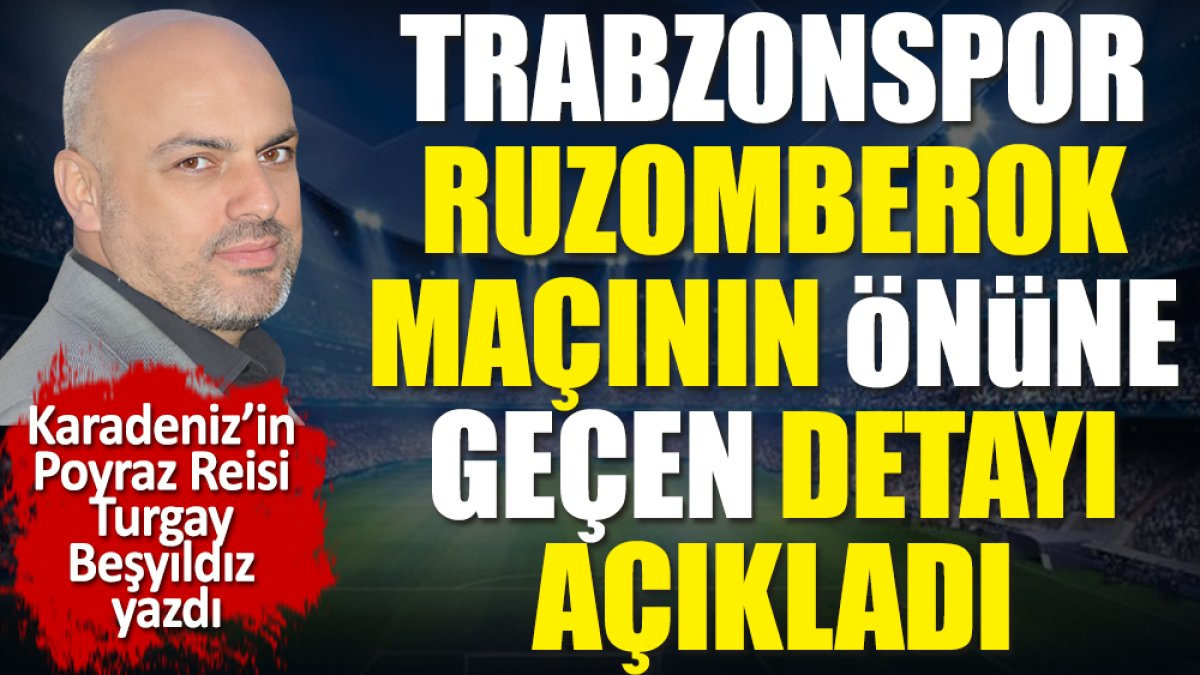 TRABZONSPOR RUZOMBEROK MAÇININ ÖNÜNE GEÇEN DETAYI AÇIKLADI

Karadeniz'in Poyraz Reisi Turgay Beşyıldız yazdı